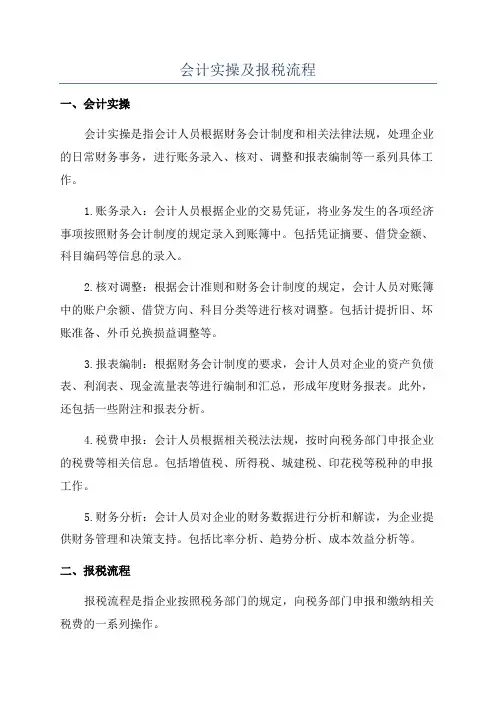 会计实操及报税流程

一、会计实操

会计实操是指会计人员根据财务会计制度和相关法律法规，处理企业的日常财务事务，进行账务录入、核对、调整和报表编制等一系列具体工作。

1.账务录入：会计人员根据企业的交易凭证，将业务发生的各项经济事项按照财务会计制度的规定录入到账簿中。包括凭证摘要、借贷金额、科目编码等信息的录入。

2.核对调整：根据会计准则和财务会计制度的规定，会计人员对账簿中的账户余额、借贷方向、科目分类等进行核对调整。包括计提折旧、坏账准备、外币兑换损益调整等。

3.报表编制：根据财务会计制度的要求，会计人员对企业的资产负债表、利润表、现金流量表等进行编制和汇总，形成年度财务报表。此外，还包括一些附注和报表分析。

4.税费申报：会计人员根据相关税法法规，按时向税务部门申报企业的税费等相关信息。包括增值税、所得税、城建税、印花税等税种的申报工作。

5.财务分析：会计人员对企业的财务数据进行分析和解读，为企业提供财务管理和决策支持。包括比率分析、趋势分析、成本效益分析等。

二、报税流程

报税流程是指企业按照税务部门的规定，向税务部门申报和缴纳相关税费的一系列操作。